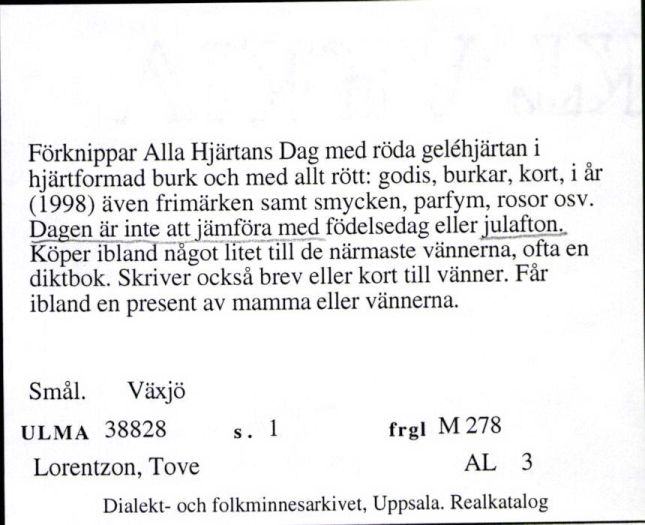 Förknippar Alla Hjärtans Dag med röda geléhjärtan i hjärtformad burk och med allt rött: godis, burkar, kort, i år (1998) även frimärken samt smycken, parfym, rosor osv. Dagen är inte att jämföra med födelsedag eller julafton. Köper ibland något litet till de närmaste vännerna, ofta en diktbok. Skriver också brev eller kort till vänner. Får ibland en present av mamma eller vännerna.

Smål. Växjö

ULMA 38828 s. 1 frgl M 278

Lorentzon, Tove AL 3

Dialekt- och folkminnesarkivet, Uppsala. Realkatalog